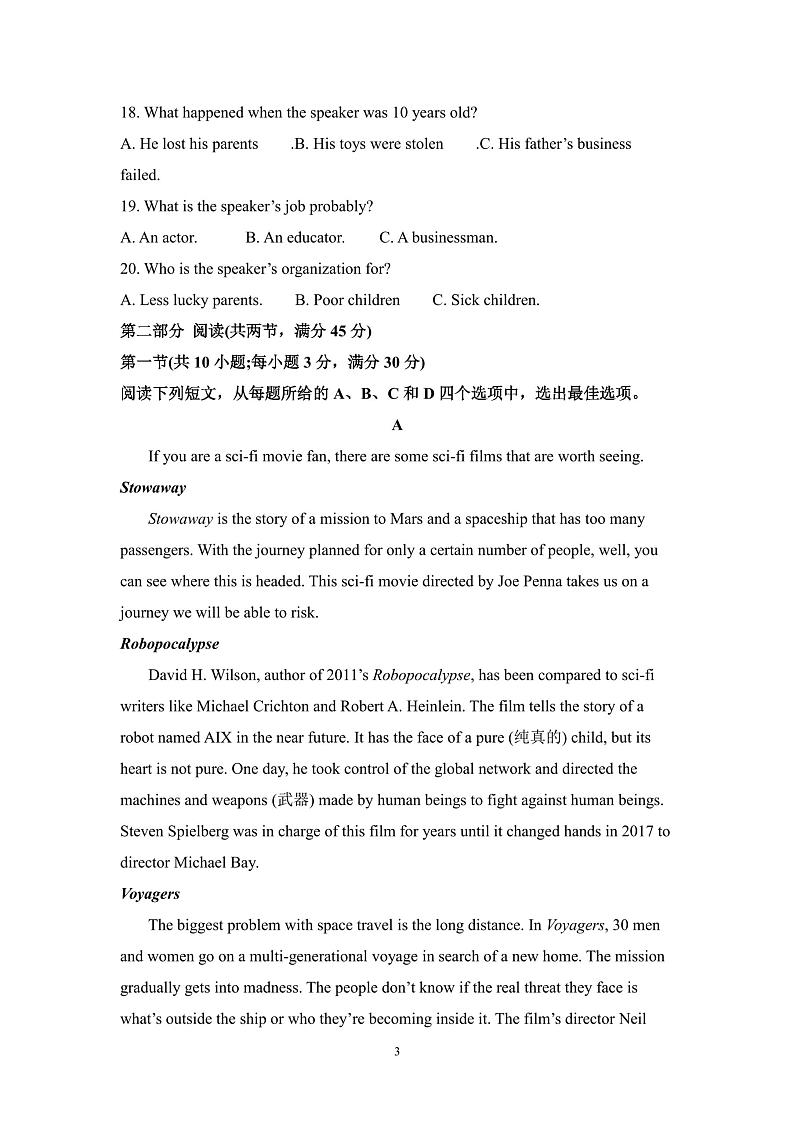 18. What happened when the speaker was 10 years old?

A. He lost his parents .B. His toys were stolen .C. His father's business failed.

19. What is the speaker's job probably?

A. An actor. B. An educator. C. A businessman.

20. Who is the speaker's organization for?

A. Less lucky parents. B. Poor children C. Sick children.

第二部分 阅读(共两节，满分 45 分)

第一节(共 10 小题;每小题 3 分，满分 30 分)

阅读下列短文，从每题所给的 A、B、C 和 D 四个选项中，选出最佳选项。

A

If you are a sci-fi movie fan, there are some sci-fi films that are worth seeing.

Stowaway

Stowaway is the story of a mission to Mars and a spaceship that has too many passengers. With the journey planned for only a certain number of people, well, you can see where this is headed. This sci-fi movie directed by Joe Penna takes us on a journey we will be able to risk.

Robopocalypse

David H. Wilson, author of 2011's Robopocalypse, has been compared to sci-fi writers like Michael Crichton and Robert A. Heinlein. The film tells the story of a robot named AIX in the near future. It has the face of a pure (纯真的) child, but its heart is not pure. One day, he took control of the global network and directed the machines and weapons (武器) made by human beings to fight against human beings. Steven Spielberg was in charge of this film for years until it changed hands in 2017 to director Michael Bay.

Voyagers

The biggest problem with space travel is the long distance. In Voyagers, 30 men and women go on a multi-generational voyage in search of a new home. The mission gradually gets into madness. The people don't know if the real threat they face is what's outside the ship or who they're becoming inside it. The film's director Neil

3